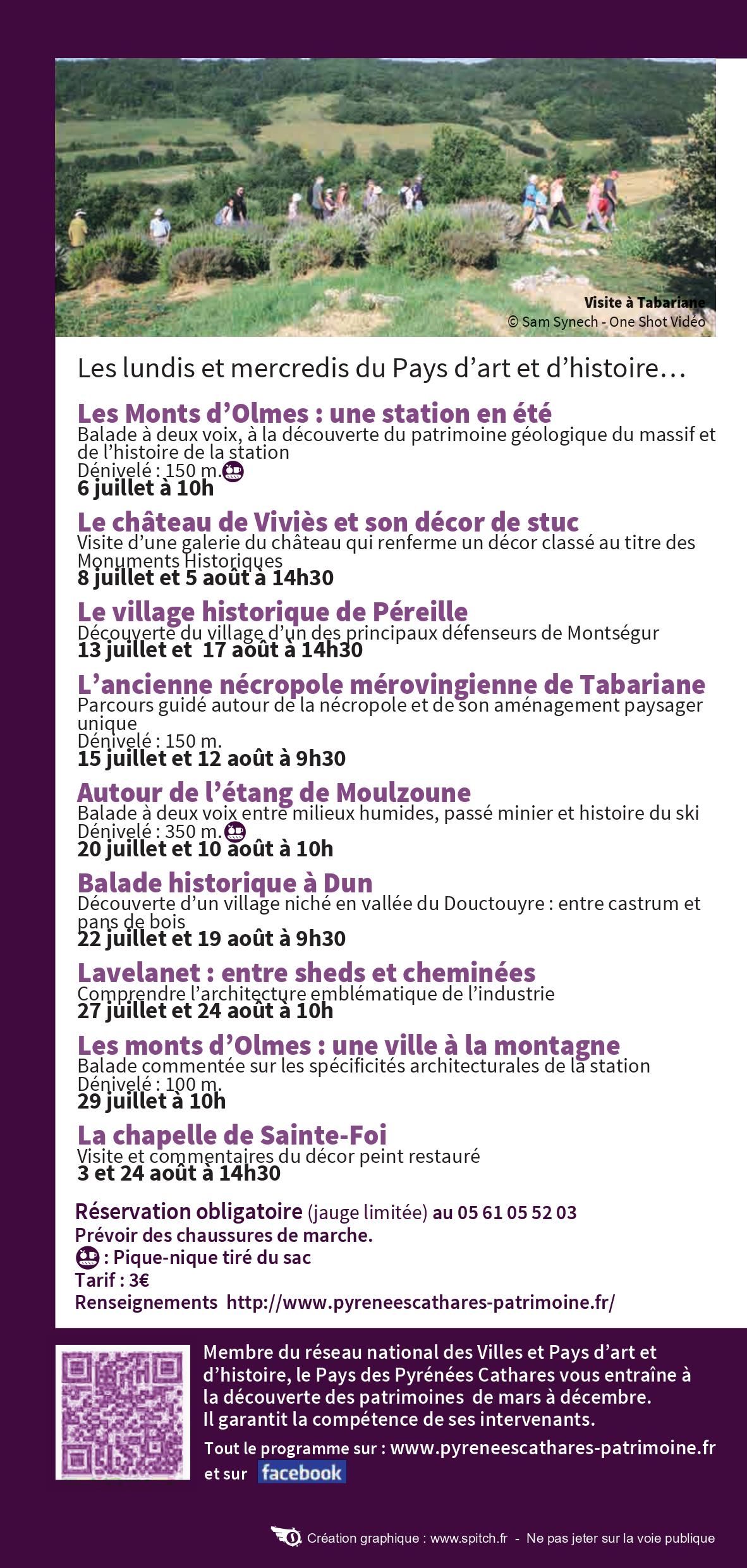 Visite à Tabariane
© Sam Synech - One Shot Vidéo

Les lundis et mercredis du Pays d'art et d'histoire…

Les Monts d'Olmes : une station en été
Balade à deux voix, à la découverte du patrimoine géologique du massif et de l'histoire de la station
Dénivelé : 150 m.
6 juillet à 10h

Le château de Viviès et son décor de stuc
Visite d'une galerie du château qui renferme un décor classé au titre des Monuments Historiques
8 juillet et 5 août à 14h30

Le village historique de Péreille
Découverte du village d'un des principaux défenseurs de Montségur
13 juillet et 17 août à 14h30

L'ancienne nécropole mérovingienne de Tabariane
Parcours guidé autour de la nécropole et de son aménagement paysager unique
Dénivelé : 150 m.
15 juillet et 12 août à 9h30

Autour de l'étang de Moulzoune
Balade à deux voix entre milieux humides, passé minier et histoire du ski
Dénivelé : 350 m.
20 juillet et 10 août à 10h

Balade historique à Dun
Découverte d'un village niché en vallée du Douctouyre : entre castrum et pans de bois
22 juillet et 19 août à 9h30

Lavelanet : entre sheds et cheminées
Comprendre l'architecture emblématique de l'industrie
27 juillet et 24 août à 10h

Les monts d'Olmes : une ville à la montagne
Balade commentée sur les spécificités architecturales de la station
Dénivelé : 100 m.
29 juillet à 10h

La chapelle de Sainte-Foi
Visite et commentaires du décor peint restauré
3 et 24 août à 14h30

Réservation obligatoire (jauge limitée) au 05 61 05 52 03
Prévoir des chaussures de marche.
: Pique-nique tiré du sac
Tarif : 3€
Renseignements http://www.pyreneescathares-patrimoine.fr/

Membre du réseau national des Villes et Pays d'art et d'histoire, le Pays des Pyrénées Cathares vous entraîne à la découverte des patrimoines de mars à décembre. Il garantit la compétence de ses intervenants.
Tout le programme sur : www.pyreneescathares-patrimoine.fr et sur facebook

Création graphique : www.spitch.fr - Ne pas jeter sur la voie publique